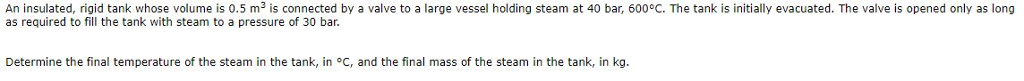 An insulated, rigid tank whose volume is 0.5 $m^3$ is connected by a valve to a large vessel holding steam at 40 bar, 600°C. The tank is initially evacuated. The valve is opened only as long as required to fill the tank with steam to a pressure of 30 bar.

Determine the final temperature of the steam in the tank, in °C, and the final mass of the steam in the tank, in kg.